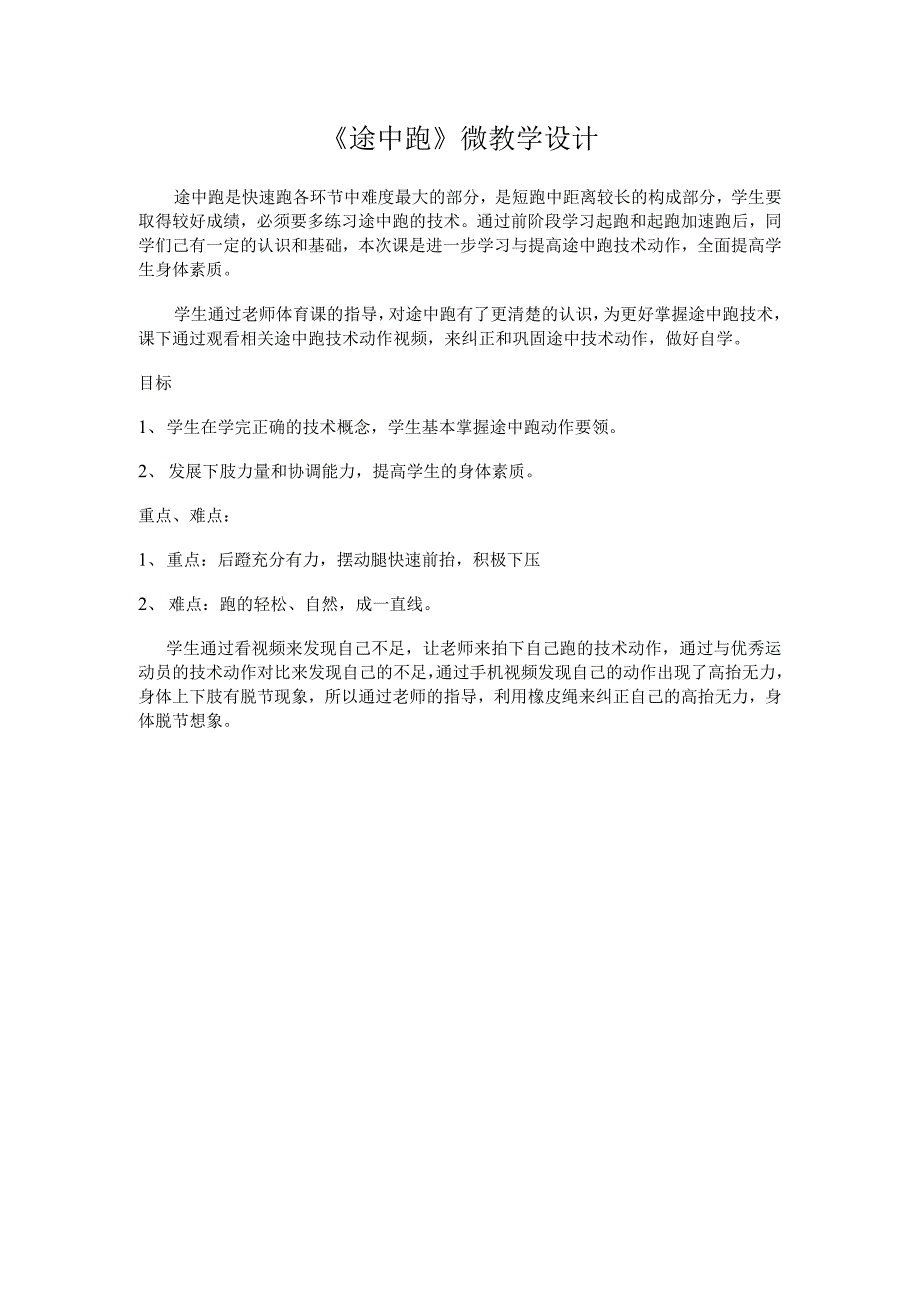 《途中跑》微教学设计

途中跑是快速跑各环节中难度最大的部分，是短跑中距离较长的构成部分，学生要取得较好成绩，必须要多练习途中跑的技术。通过前阶段学习起跑和起跑加速跑后，同学们已有一定的认识和基础，本次课是进一步学习与提高途中跑技术动作，全面提高学生身体素质。

学生通过老师体育课的指导，对途中跑有了更清楚的认识，为更好掌握途中跑技术，课下通过观看相关途中跑技术动作视频，来纠正和巩固途中技术动作，做好自学。

目标

1、学生在学完正确的技术概念，学生基本掌握途中跑动作要领。

2、发展下肢力量和协调能力，提高学生的身体素质。

重点、难点：

1、重点：后蹬充分有力，摆动腿快速前抬，积极下压

2、难点：跑的轻松、自然，成一直线。

学生通过看视频来发现自己不足，让老师来拍下自己跑的技术动作，通过与优秀运动员的技术动作对比来发现自己的不足，通过手机视频发现自己的动作出现了高抬无力，身体上下肢有脱节现象，所以通过老师的指导，利用橡皮绳来纠正自己的高抬无力，身体脱节想象。